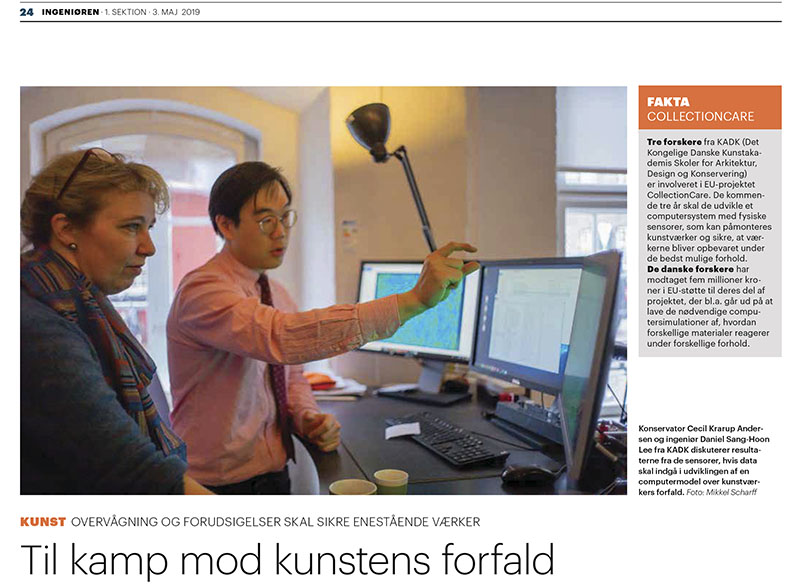 24 INGENIØREN · 1. SEKTION · 3. MAJ 2019

FAKTA
COLLECTIONCARE

Tre forskere fra KADK (Det Kongelige Danske Kunstakademis Skoler for Arkitektur, Design og Konservering) er involveret i EU-projektet CollectionCare. De kommende tre år skal de udvikle et computersystem med fysiske sensorer, som kan påmonteres kunstværker og sikre, at værkerne bliver opbevaret under de bedst mulige forhold.

De danske forskere har modtaget fem millioner kroner i EU-støtte til deres del af projektet, der bl.a. går ud på at lave de nødvendige computersimulationer af, hvordan forskellige materialer reagerer under forskellige forhold.

Konservator Cecil Krarup Andersen og ingeniør Daniel Sang-Hoon Lee fra KADK diskuterer resultaterne fra de sensorer, hvis data skal indgå i udviklingen af en computermodel over kunstværkers forfald. Foto: Mikkel Scharff

KUNST OVERVÅGNING OG FORUDSIGELSER SKAL SIKRE ENESTÅENDE VÆRKER

Til kamp mod kunstens forfald